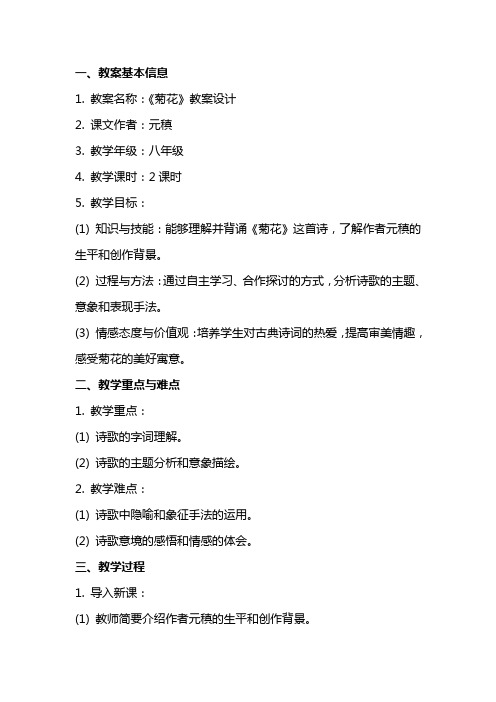 一、教案基本信息

1. 教案名称：《菊花》教案设计

2. 课文作者：元稹

3. 教学年级：八年级

4. 教学课时：2 课时

5. 教学目标：

(1) 知识与技能：能够理解并背诵《菊花》这首诗，了解作者元稹的生平和创作背景。

(2) 过程与方法：通过自主学习、合作探讨的方式，分析诗歌的主题、意象和表现手法。

(3) 情感态度与价值观：培养学生对古典诗词的热爱，提高审美情趣，感受菊花的美好寓意。

二、教学重点与难点

1. 教学重点：

(1) 诗歌的字词理解。

(2) 诗歌的主题分析和意象描绘。

2. 教学难点：

(1) 诗歌中隐喻和象征手法的运用。

(2) 诗歌意境的感悟和情感的体会。

三、教学过程

1. 导入新课：

(1) 教师简要介绍作者元稹的生平和创作背景。